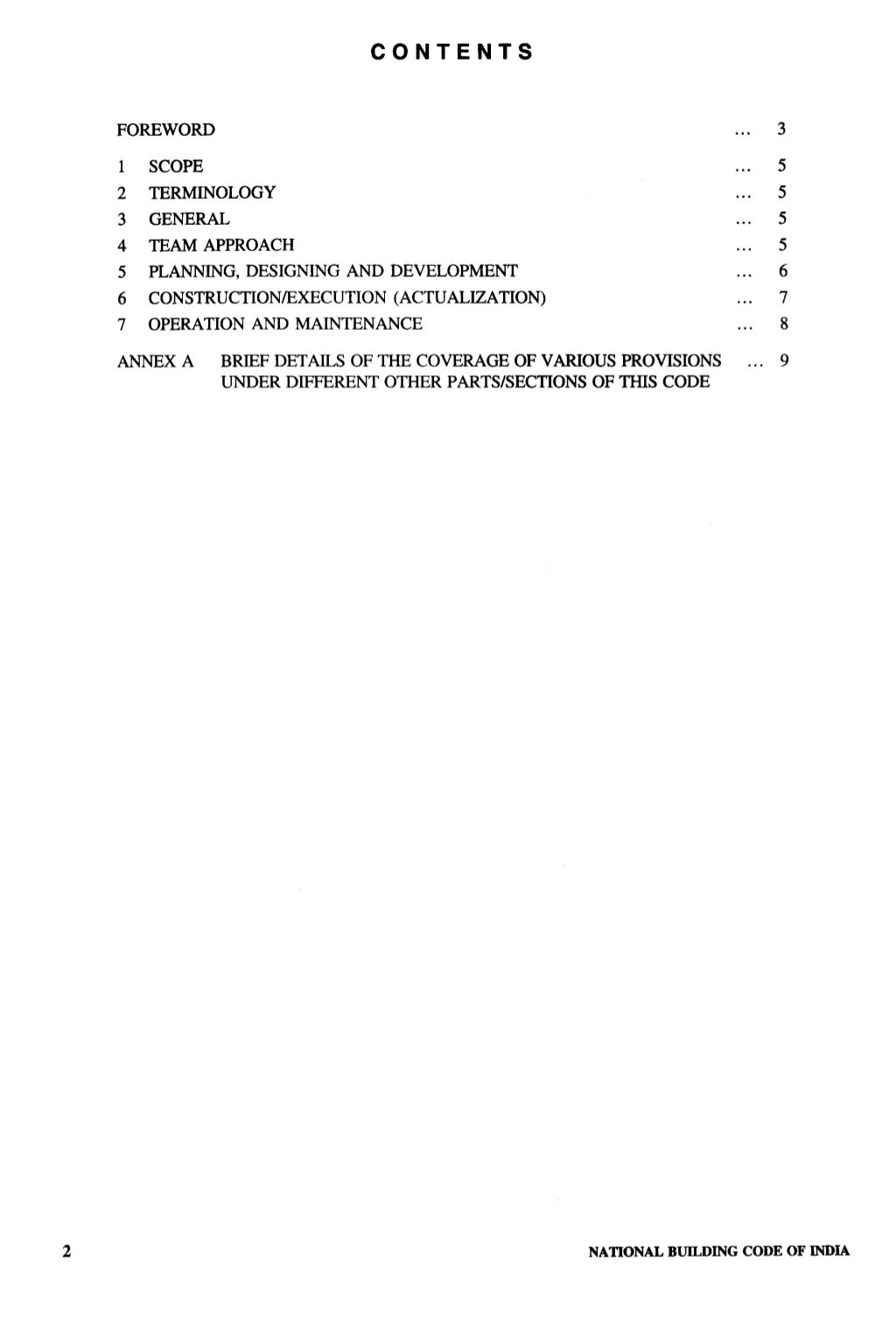 CONTENTS

FOREWORD ... 3

1 SCOPE ... 5
2 TERMINOLOGY ... 5
3 GENERAL ... 5
4 TEAM APPROACH ... 5
5 PLANNING, DESIGNING AND DEVELOPMENT ... 6
6 CONSTRUCTION/EXECUTION (ACTUALIZATION) ... 7
7 OPERATION AND MAINTENANCE ... 8

ANNEX A BRIEF DETAILS OF THE COVERAGE OF VARIOUS PROVISIONS UNDER DIFFERENT OTHER PARTS/SECTIONS OF THIS CODE ... 9

2 NATIONAL BUILDING CODE OF INDIA